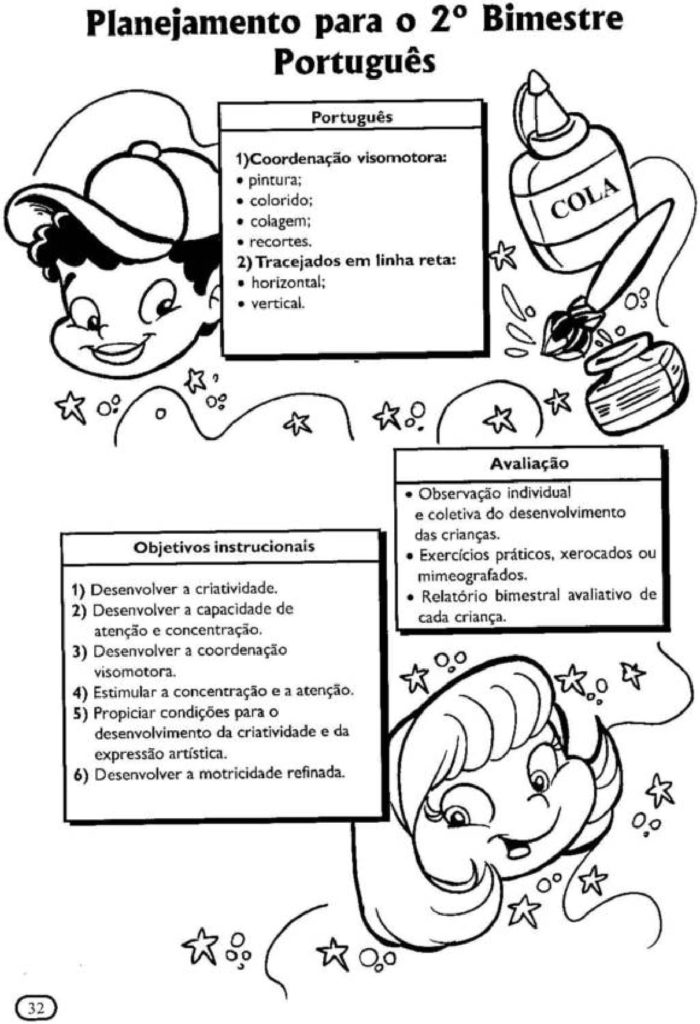 Planejamento para o 2º Bimestre
Português

Português

1)Coordenação visomotora:
• pintura;
• colorido;
• colagem;
• recortes.
2) Tracejados em linha reta:
• horizontal;
• vertical.

COLA

Avaliação

• Observação individual e coletiva do desenvolvimento das crianças.
• Exercícios práticos, xerocados ou mimeografados.
• Relatório bimestral avaliativo de cada criança.

Objetivos instrucionais

1) Desenvolver a criatividade.
2) Desenvolver a capacidade de atenção e concentração.
3) Desenvolver a coordenação visomotora.
4) Estimular a concentração e a atenção.
5) Propiciar condições para o desenvolvimento da criatividade e da expressão artística.
6) Desenvolver a motricidade refinada.

32